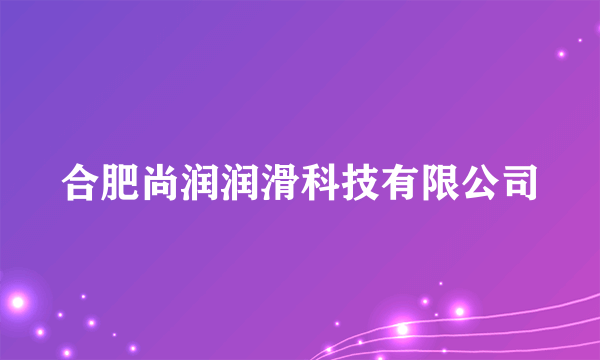 合肥尚润润滑科技有限公司